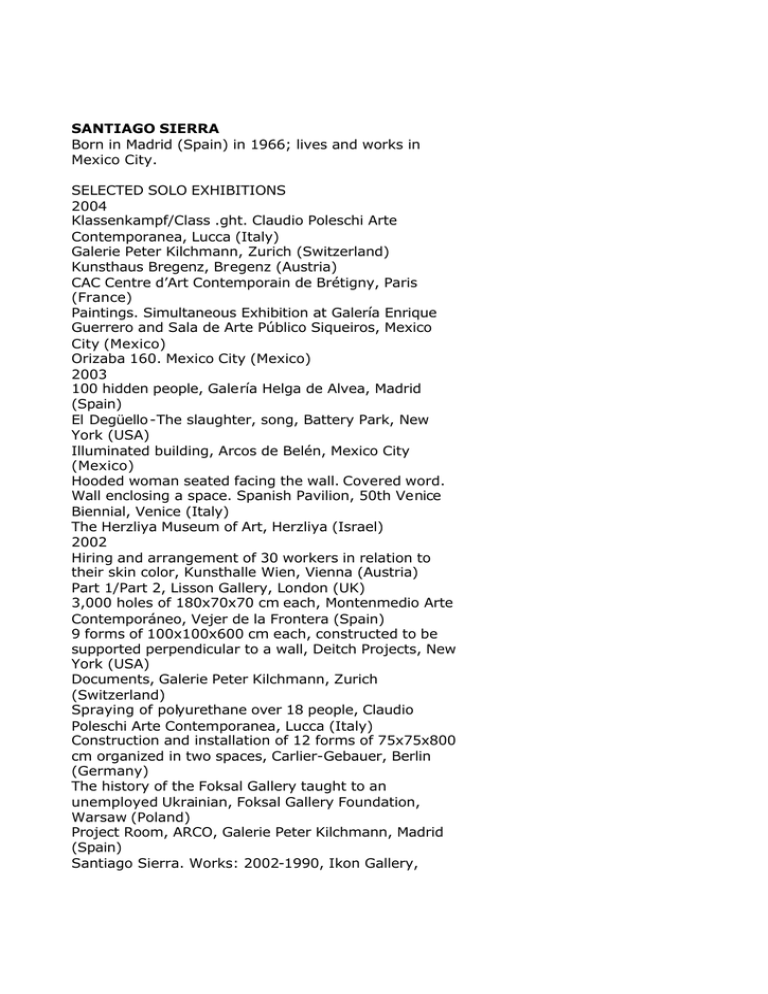 **SANTIAGO SIERRA**
Born in Madrid (Spain) in 1966; lives and works in Mexico City.

SELECTED SOLO EXHIBITIONS
2004
Klassenkampf/Class .ght. Claudio Poleschi Arte Contemporanea, Lucca (Italy)
Galerie Peter Kilchmann, Zurich (Switzerland)
Kunsthaus Bregenz, Bregenz (Austria)
CAC Centre d'Art Contemporain de Brétigny, Paris (France)
Paintings. Simultaneous Exhibition at Galería Enrique Guerrero and Sala de Arte Público Siqueiros, Mexico City (Mexico)
Orizaba 160. Mexico City (Mexico)
2003
100 hidden people, Galería Helga de Alvea, Madrid (Spain)
El Degüello-The slaughter, song, Battery Park, New York (USA)
Illuminated building, Arcos de Belén, Mexico City (Mexico)
Hooded woman seated facing the wall. Covered word. Wall enclosing a space. Spanish Pavilion, 50th Venice Biennial, Venice (Italy)
The Herzliya Museum of Art, Herzliya (Israel)
2002
Hiring and arrangement of 30 workers in relation to their skin color, Kunsthalle Wien, Vienna (Austria)
Part 1/Part 2, Lisson Gallery, London (UK)
3,000 holes of 180x70x70 cm each, Montenmedio Arte Contemporáneo, Vejer de la Frontera (Spain)
9 forms of 100x100x600 cm each, constructed to be supported perpendicular to a wall, Deitch Projects, New York (USA)
Documents, Galerie Peter Kilchmann, Zurich (Switzerland)
Spraying of polyurethane over 18 people, Claudio Poleschi Arte Contemporanea, Lucca (Italy)
Construction and installation of 12 forms of 75x75x800 cm organized in two spaces, Carlier-Gebauer, Berlin (Germany)
The history of the Foksal Gallery taught to an unemployed Ukrainian, Foksal Gallery Foundation, Warsaw (Poland)
Project Room, ARCO, Galerie Peter Kilchmann, Madrid (Spain)
Santiago Sierra. Works: 2002-1990, Ikon Gallery,